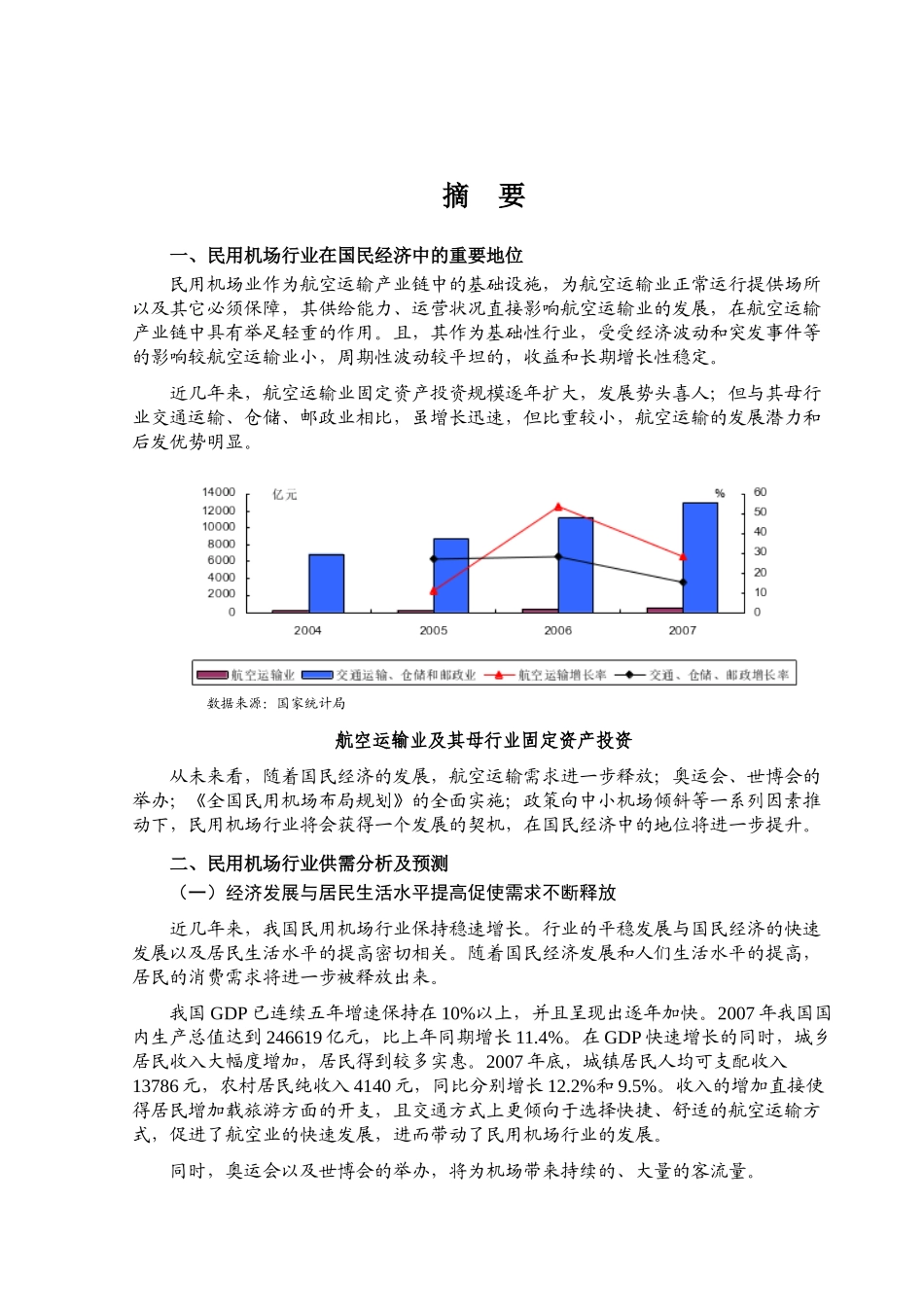 摘　要

一、民用机场行业在国民经济中的重要地位

民用机场业作为航空运输产业链中的基础设施，为航空运输业正常运行提供场所以及其它必须保障，其供给能力、运营状况直接影响航空运输业的发展，在航空运输产业链中具有举足轻重的作用。且，其作为基础性行业，受受经济波动和突发事件等的影响较航空运输业小，周期性波动较平坦的，收益和长期增长性稳定。

近几年来，航空运输业固定资产投资规模逐年扩大，发展势头喜人；但与其母行业交通运输、仓储、邮政业相比，虽增长迅速，但比重较小，航空运输的发展潜力和后发优势明显。

14000
12000
10000
8000
6000
4000
2000
0
亿元
%
60
50
40
30
20
10
0
2004
2005
2006
2007
航空运输业　交通运输、仓储和邮政业　航空运输增长率　交通、仓储、邮政增长率

数据来源：国家统计局

航空运输业及其母行业固定资产投资

从未来看，随着国民经济的发展，航空运输需求进一步释放；奥运会、世博会的举办；《全国民用机场布局规划》的全面实施；政策向中小机场倾斜等一系列因素推动下，民用机场行业将会获得一个发展的契机，在国民经济中的地位将进一步提升。

二、民用机场行业供需分析及预测

（一）经济发展与居民生活水平提高促使需求不断释放

近几年来，我国民用机场行业保持稳速增长。行业的平稳发展与国民经济的快速发展以及居民生活水平的提高密切相关。随着国民经济发展和人们生活水平的提高，居民的消费需求将进一步被释放出来。

我国 GDP 已连续五年增速保持在 10%以上，并且呈现出逐年加快。2007 年我国国内生产总值达到 246619 亿元，比上年同期增长 11.4%。在 GDP 快速增长的同时，城乡居民收入大幅度增加，居民得到较多实惠。2007 年底，城镇居民人均可支配收入 13786 元，农村居民纯收入 4140 元，同比分别增长 12.2%和 9.5%。收入的增加直接使得居民增加载旅游方面的开支，且交通方式上更倾向于选择快捷、舒适的航空运输方式，促进了航空业的快速发展，进而带动了民用机场行业的发展。

同时，奥运会以及世博会的举办，将为机场带来持续的、大量的客流量。